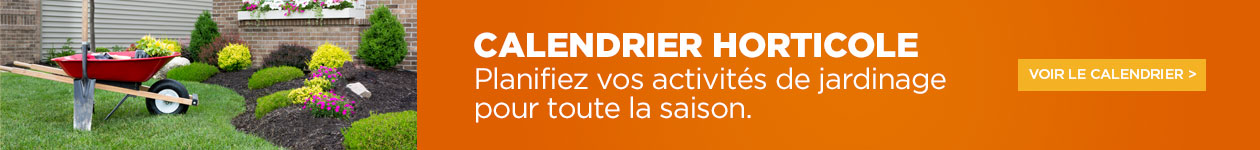 CALENDRIER HORTICOLE
Planifiez vos activités de jardinage pour toute la saison.

VOIR LE CALENDRIER >